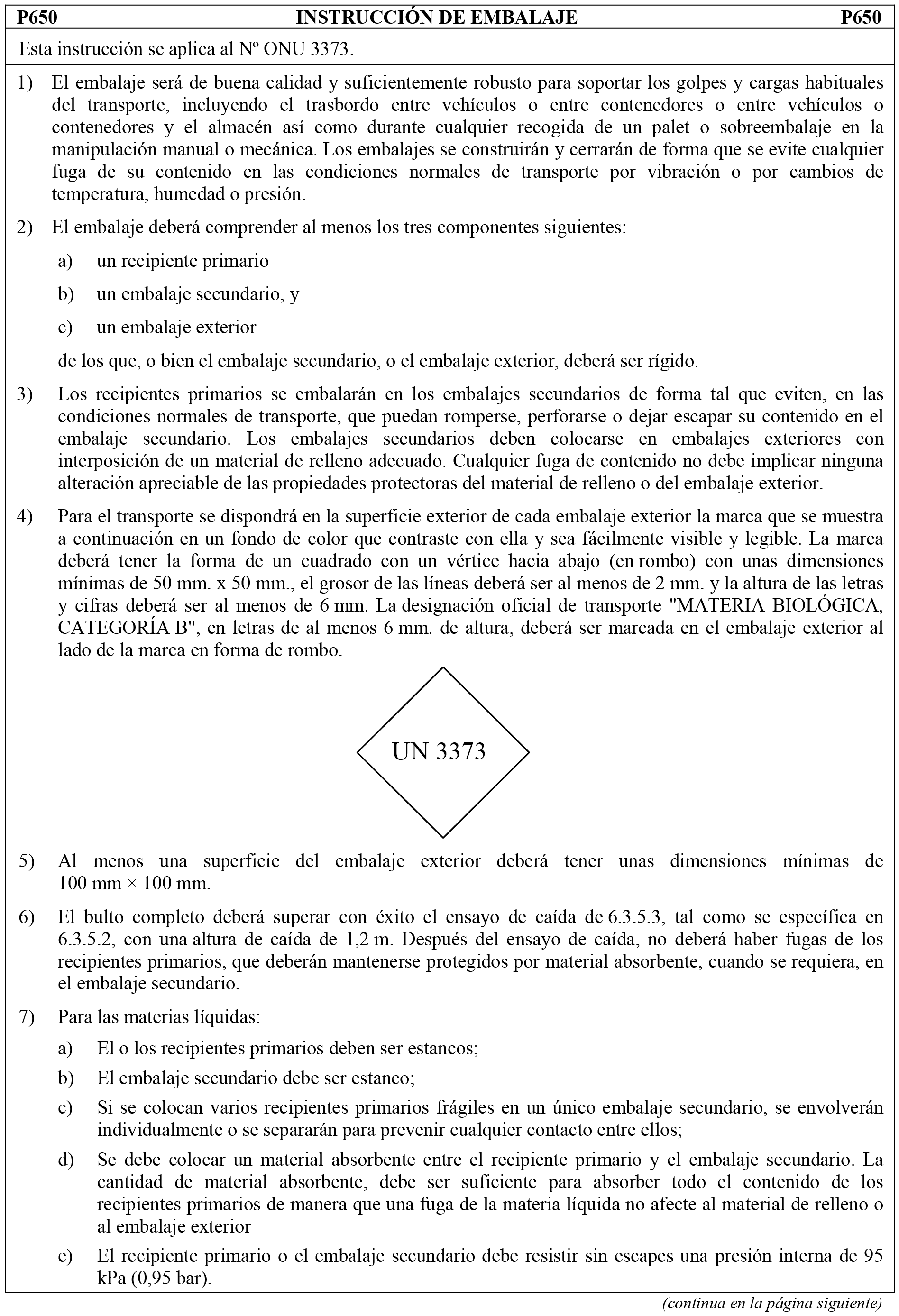 P650 INSTRUCCIÓN DE EMBALAJE P650

Esta instrucción se aplica al Nº ONU 3373.

1) El embalaje será de buena calidad y suficientemente robusto para soportar los golpes y cargas habituales del transporte, incluyendo el trasbordo entre vehículos o entre contenedores o entre vehículos o contenedores y el almacén así como durante cualquier recogida de un palet o sobreembalaje en la manipulación manual o mecánica. Los embalajes se construirán y cerrarán de forma que se evite cualquier fuga de su contenido en las condiciones normales de transporte por vibración o por cambios de temperatura, humedad o presión.

2) El embalaje deberá comprender al menos los tres componentes siguientes:

a) un recipiente primario

b) un embalaje secundario, y

c) un embalaje exterior

de los que, o bien el embalaje secundario, o el embalaje exterior, deberá ser rígido.

3) Los recipientes primarios se embalarán en los embalajes secundarios de forma tal que eviten, en las condiciones normales de transporte, que puedan romperse, perforarse o dejar escapar su contenido en el embalaje secundario. Los embalajes secundarios deben colocarse en embalajes exteriores con interposición de un material de relleno adecuado. Cualquier fuga de contenido no debe implicar ninguna alteración apreciable de las propiedades protectoras del material de relleno o del embalaje exterior.

4) Para el transporte se dispondrá en la superficie exterior de cada embalaje exterior la marca que se muestra a continuación en un fondo de color que contraste con ella y sea fácilmente visible y legible. La marca deberá tener la forma de un cuadrado con un vértice hacia abajo (en rombo) con unas dimensiones mínimas de 50 mm. x 50 mm., el grosor de las líneas deberá ser al menos de 2 mm. y la altura de las letras y cifras deberá ser al menos de 6 mm. La designación oficial de transporte "MATERIA BIOLÓGICA, CATEGORÍA B", en letras de al menos 6 mm. de altura, deberá ser marcada en el embalaje exterior al lado de la marca en forma de rombo.

UN 3373

5) Al menos una superficie del embalaje exterior deberá tener unas dimensiones mínimas de 100 mm × 100 mm.

6) El bulto completo deberá superar con éxito el ensayo de caída de 6.3.5.3, tal como se específica en 6.3.5.2, con una altura de caída de 1,2 m. Después del ensayo de caída, no deberá haber fugas de los recipientes primarios, que deberán mantenerse protegidos por material absorbente, cuando se requiera, en el embalaje secundario.

7) Para las materias líquidas:

a) El o los recipientes primarios deben ser estancos;

b) El embalaje secundario debe ser estanco;

c) Si se colocan varios recipientes primarios frágiles en un único embalaje secundario, se envolverán individualmente o se separarán para prevenir cualquier contacto entre ellos;

d) Se debe colocar un material absorbente entre el recipiente primario y el embalaje secundario. La cantidad de material absorbente, debe ser suficiente para absorber todo el contenido de los recipientes primarios de manera que una fuga de la materia líquida no afecte al material de relleno o al embalaje exterior

e) El recipiente primario o el embalaje secundario debe resistir sin escapes una presión interna de 95 kPa (0,95 bar).

(continua en la página siguiente)